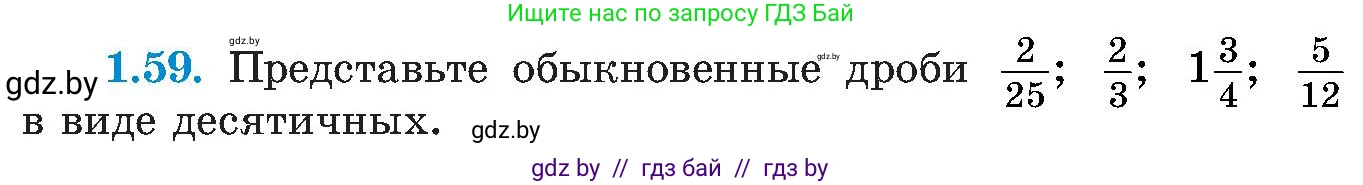 Ищите нас по запросу ГДЗ Бай

gdz.by

gdz.by **1.59.** Представьте обыкновенные gdz.by дроби $\frac{2}{25}$; $\frac{2}{3}$; $1\frac{3}{4}$; $\frac{5}{12}$ в виде десятичных. gdz.by

gdz by // гдз бай // гдз by